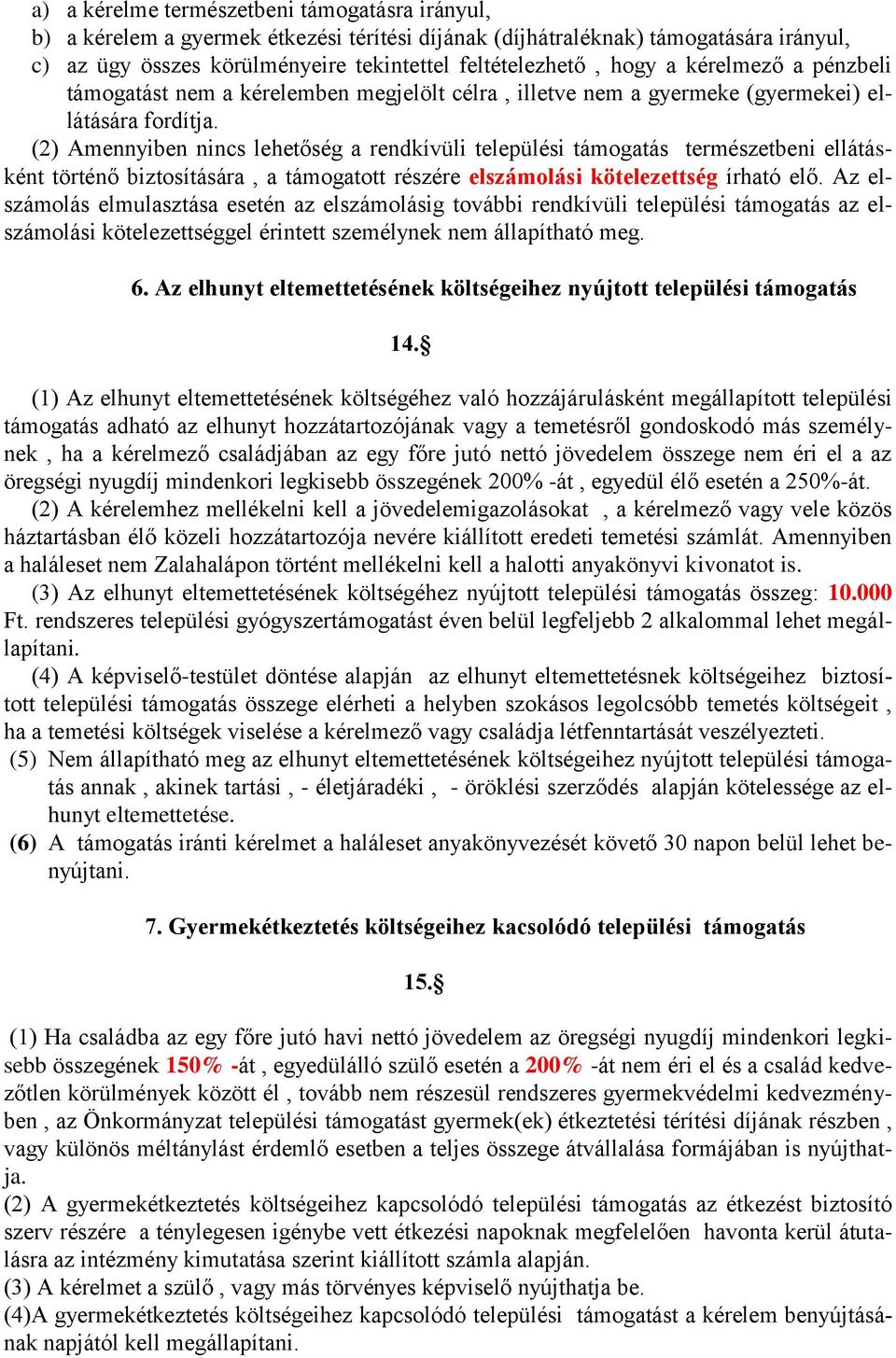 a) a kérelme természetbeni támogatásra irányul,
b) a kérelem a gyermek étkezési térítési díjának (díjhátraléknak) támogatására irányul,
c) az ügy összes körülményeire tekintettel feltételezhető , hogy a kérelmező a pénzbeli támogatást nem a kérelemben megjelölt célra , illetve nem a gyermeke (gyermekei) ellátására fordítja.

(2) Amennyiben nincs lehetőség a rendkívüli települési támogatás természetbeni ellátásként történő biztosítására , a támogatott részére elszámolási kötelezettség írható elő. Az elszámolás elmulasztása esetén az elszámolásig további rendkívüli települési támogatás az elszámolási kötelezettséggel érintett személynek nem állapítható meg.

6. Az elhunyt eltemettetésének költségeihez nyújtott települési támogatás

14.§

(1) Az elhunyt eltemettetésének költségéhez való hozzájárulásként megállapított települési támogatás adható az elhunyt hozzátartozójának vagy a temetésről gondoskodó más személynek , ha a kérelmező családjában az egy főre jutó nettó jövedelem összege nem éri el a az öregségi nyugdíj mindenkori legkisebb összegének 200% -át , egyedül élő esetén a 250%-át.
(2) A kérelemhez mellékelni kell a jövedelemigazolásokat , a kérelmező vagy vele közös háztartásban élő közeli hozzátartozója nevére kiállított eredeti temetési számlát. Amennyiben a haláleset nem Zalahalápon történt mellékelni kell a halotti anyakönyvi kivonatot is.
(3) Az elhunyt eltemettetésének költségéhez nyújtott települési támogatás összeg: 10.000 Ft. rendszeres települési gyógyszertámogatást éven belül legfeljebb 2 alkalommal lehet megállapítani.
(4) A képviselő-testület döntése alapján az elhunyt eltemettetésnek költségeihez biztosított települési támogatás összege elérheti a helyben szokásos legolcsóbb temetés költségeit , ha a temetési költségek viselése a kérelmező vagy családja létfenntartását veszélyezteti.
(5) Nem állapítható meg az elhunyt eltemettetésének költségeihez nyújtott települési támogatás annak , akinek tartási , - életjáradéki , - öröklési szerződés alapján kötelessége az elhunyt eltemettetése.
(6) A támogatás iránti kérelmet a haláleset anyakönyvezését követő 30 napon belül lehet benyújtani.

7. Gyermekétkeztetés költségeihez kacsolódó települési támogatás

15.§

(1) Ha családba az egy főre jutó havi nettó jövedelem az öregségi nyugdíj mindenkori legkisebb összegének 150% -át , egyedülálló szülő esetén a 200% -át nem éri el és a család kedvezőtlen körülmények között él , tovább nem részesül rendszeres gyermekvédelmi kedvezményben , az Önkormányzat települési támogatást gyermek(ek) étkeztetési térítési díjának részben , vagy különös méltánylást érdemlő esetben a teljes összege átvállalása formájában is nyújthatja.
(2) A gyermekétkeztetés költségeihez kapcsolódó települési támogatás az étkezést biztosító szerv részére a ténylegesen igénybe vett étkezési napoknak megfelelően havonta kerül átutalásra az intézmény kimutatása szerint kiállított számla alapján.
(3) A kérelmet a szülő , vagy más törvényes képviselő nyújthatja be.
(4)A gyermekétkeztetés költségeihez kapcsolódó települési támogatást a kérelem benyújtásának napjától kell megállapítani.